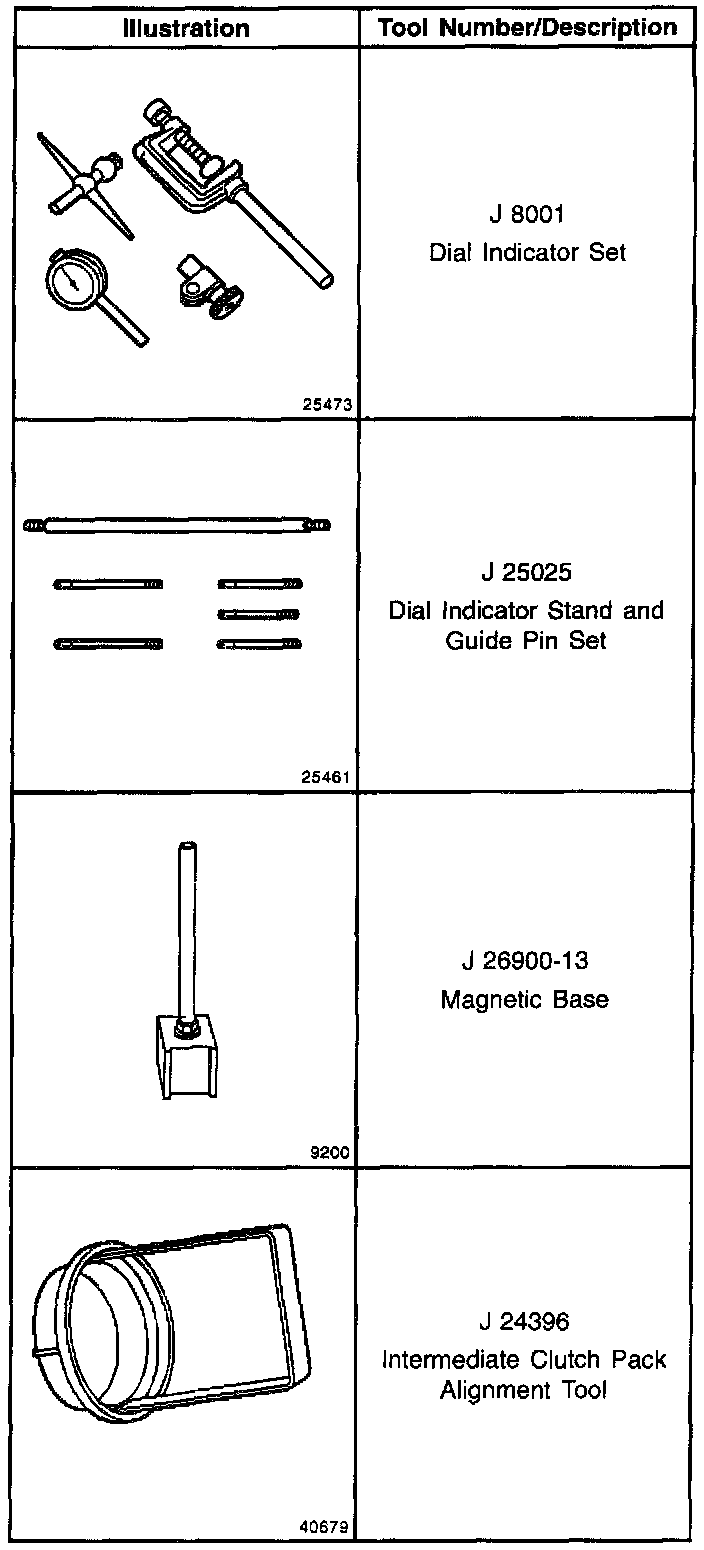 | Illustration | Tool Number/Description |
|---|---|
| 25473 | J 8001 Dial Indicator Set |
| 25461 | J 25025 Dial Indicator Stand and Guide Pin Set |
| 9200 | J 26900-13 Magnetic Base |
| 40679 | J 24396 Intermediate Clutch Pack Alignment Tool |